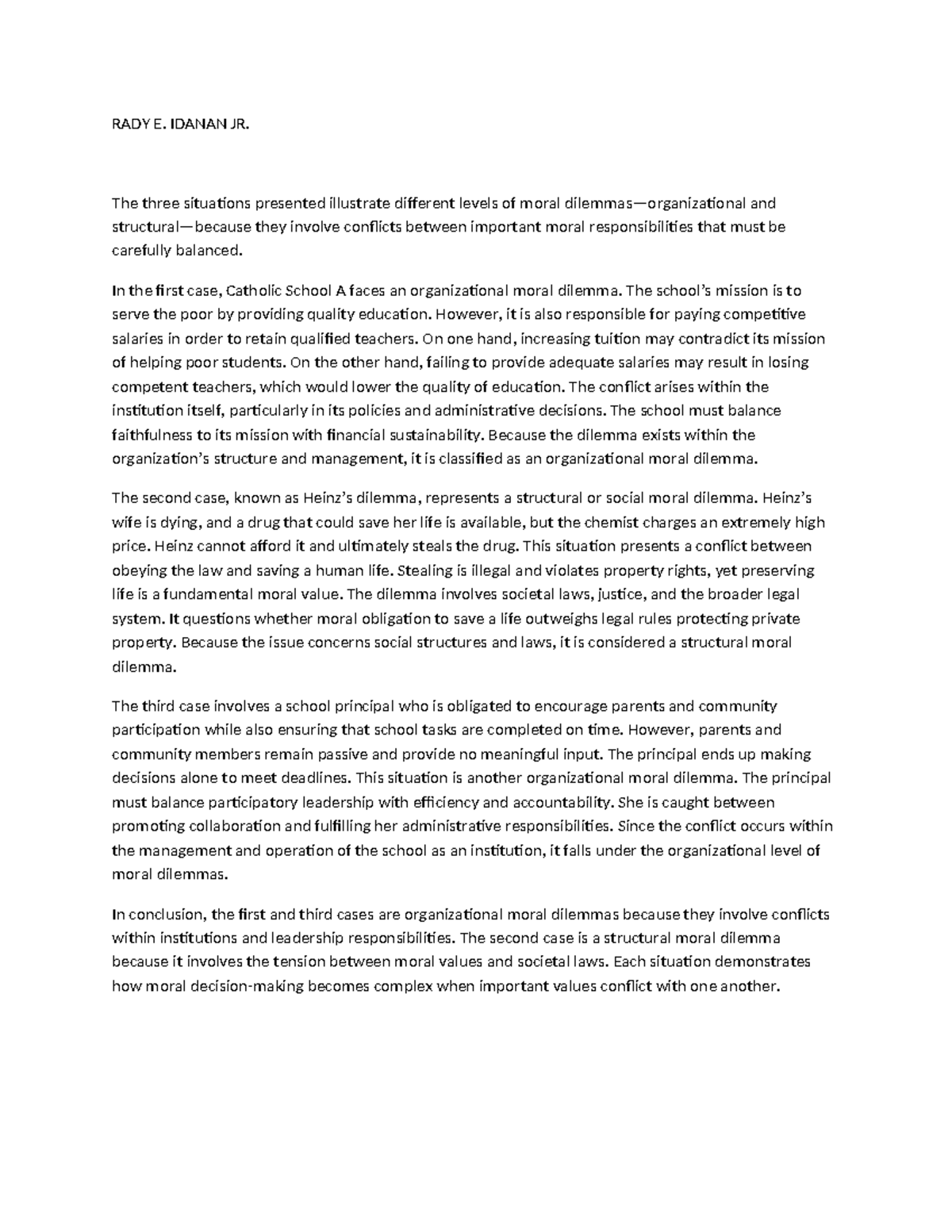 RADY E. IDANAN JR.

The three situations presented illustrate different levels of moral dilemmas—organizational and structural—because they involve conflicts between important moral responsibilities that must be carefully balanced.

In the first case, Catholic School A faces an organizational moral dilemma. The school's mission is to serve the poor by providing quality education. However, it is also responsible for paying competitive salaries in order to retain qualified teachers. On one hand, increasing tuition may contradict its mission of helping poor students. On the other hand, failing to provide adequate salaries may result in losing competent teachers, which would lower the quality of education. The conflict arises within the institution itself, particularly in its policies and administrative decisions. The school must balance faithfulness to its mission with financial sustainability. Because the dilemma exists within the organization's structure and management, it is classified as an organizational moral dilemma.

The second case, known as Heinz's dilemma, represents a structural or social moral dilemma. Heinz's wife is dying, and a drug that could save her life is available, but the chemist charges an extremely high price. Heinz cannot afford it and ultimately steals the drug. This situation presents a conflict between obeying the law and saving a human life. Stealing is illegal and violates property rights, yet preserving life is a fundamental moral value. The dilemma involves societal laws, justice, and the broader legal system. It questions whether moral obligation to save a life outweighs legal rules protecting private property. Because the issue concerns social structures and laws, it is considered a structural moral dilemma.

The third case involves a school principal who is obligated to encourage parents and community participation while also ensuring that school tasks are completed on time. However, parents and community members remain passive and provide no meaningful input. The principal ends up making decisions alone to meet deadlines. This situation is another organizational moral dilemma. The principal must balance participatory leadership with efficiency and accountability. She is caught between promoting collaboration and fulfilling her administrative responsibilities. Since the conflict occurs within the management and operation of the school as an institution, it falls under the organizational level of moral dilemmas.

In conclusion, the first and third cases are organizational moral dilemmas because they involve conflicts within institutions and leadership responsibilities. The second case is a structural moral dilemma because it involves the tension between moral values and societal laws. Each situation demonstrates how moral decision-making becomes complex when important values conflict with one another.